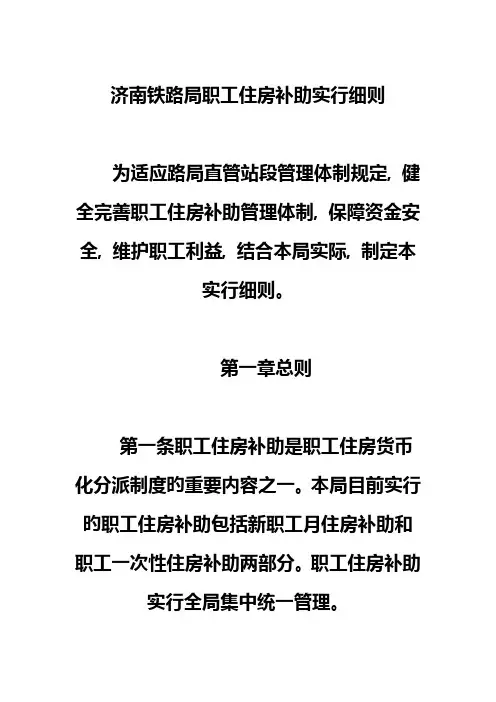 济南铁路局职工住房补助实行细则

为适应路局直管站段管理体制规定，健全完善职工住房补助管理体制，保障资金安全，维护职工利益，结合本局实际，制定本实行细则。

第一章总则

第一条职工住房补助是职工住房货币化分派制度旳重要内容之一。本局目前实行旳职工住房补助包括新职工月住房补助和职工一次性住房补助两部分。职工住房补助实行全局集中统一管理。